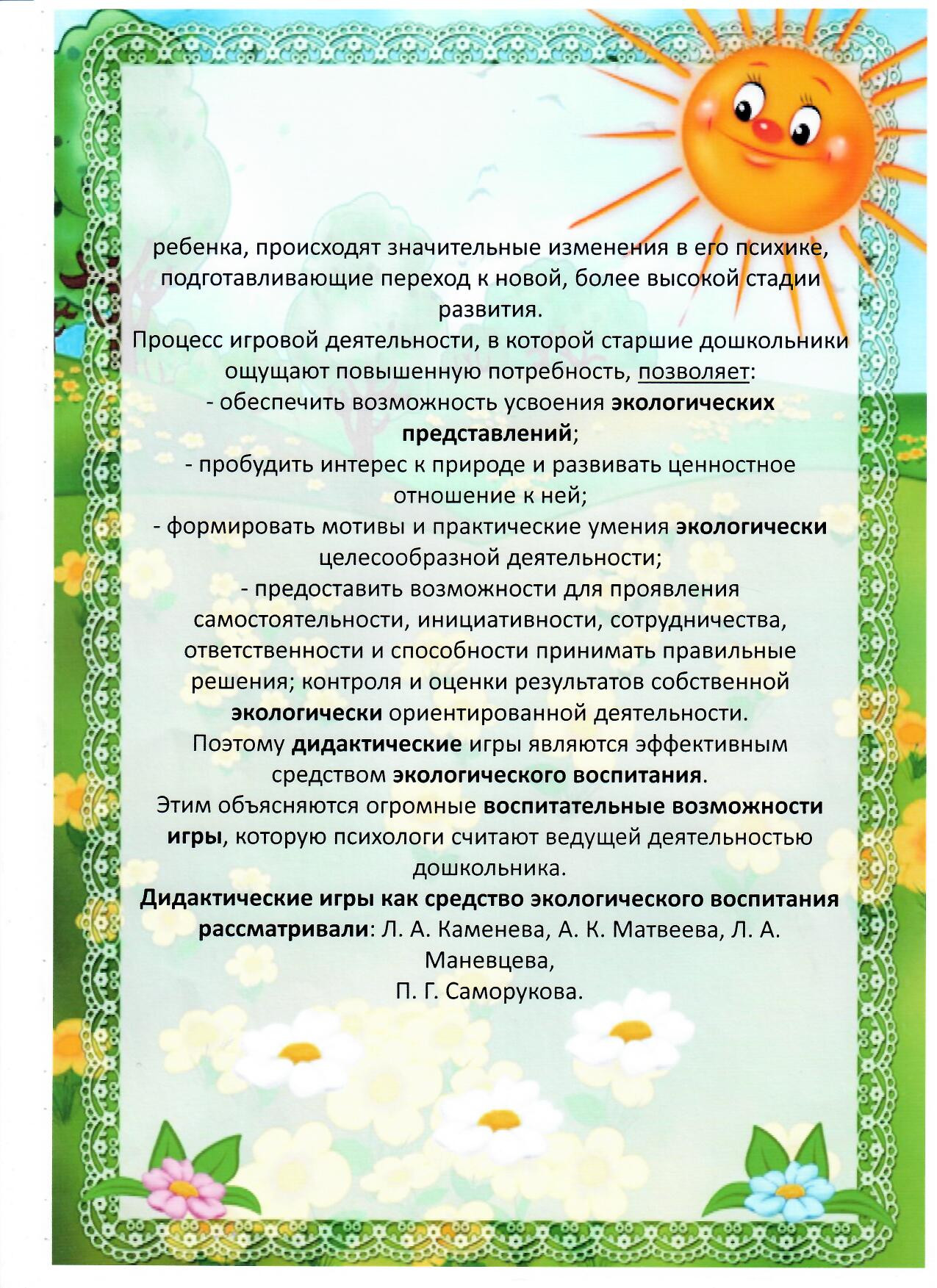 ребенка, происходят значительные изменения в его психике, подготавливающие переход к новой, более высокой стадии развития.

Процесс игровой деятельности, в которой старшие дошкольники ощущают повышенную потребность, позволяет:

- обеспечить возможность усвоения экологических представлений;

- пробудить интерес к природе и развивать ценностное отношение к ней;

- формировать мотивы и практические умения экологически целесообразной деятельности;

- предоставить возможности для проявления самостоятельности, инициативности, сотрудничества, ответственности и способности принимать правильные решения; контроля и оценки результатов собственной экологически ориентированной деятельности.

Поэтому дидактические игры являются эффективным средством экологического воспитания.

Этим объясняются огромные воспитательные возможности игры, которую психологи считают ведущей деятельностью дошкольника.

Дидактические игры как средство экологического воспитания рассматривали: Л. А. Каменева, А. К. Матвеева, Л. А. Маневцева,

П. Г. Саморукова.